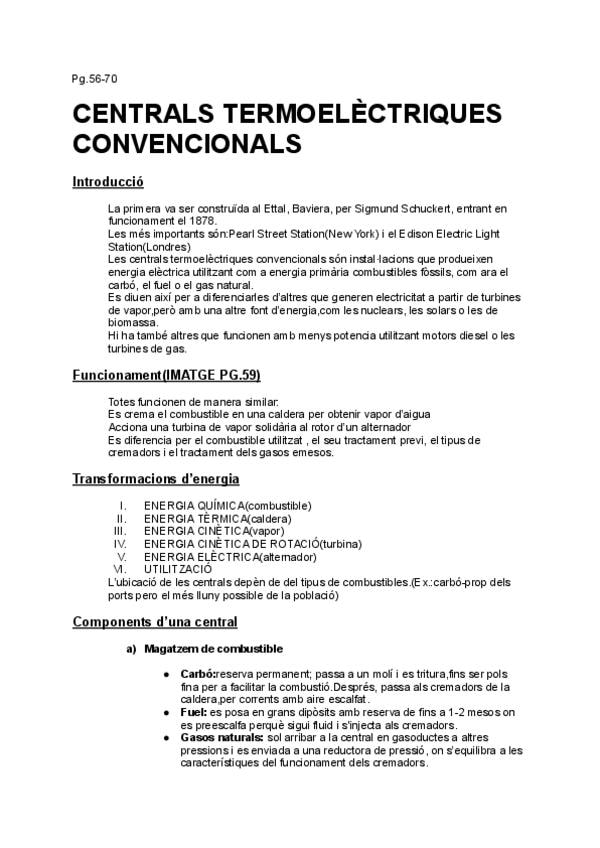 Pg.56-70

CENTRALS TERMOELÈCTRIQUES CONVENCIONALS

Introducció

La primera va ser construïda al Ettal, Baviera, per Sigmund Schuckert, entrant en funcionament el 1878.
Les més importants són:Pearl Street Station(New York) i el Edison Electric Light Station(Londres)
Les centrals termoelèctriques convencionals són instal·lacions que produeixen energia elèctrica utilitzant com a energia primària combustibles fòssils, com ara el carbó, el fuel o el gas natural.
Es diuen així per a diferenciarles d'altres que generen electricitat a partir de turbines de vapor,però amb una altre font d'energia,com les nuclears, les solars o les de biomassa.
Hi ha també altres que funcionen amb menys potencia utilitzant motors diesel o les turbines de gas.

Funcionament(IMATGE PG.59)

Totes funcionen de manera similar:
Es crema el combustible en una caldera per obtenir vapor d'aigua
Acciona una turbina de vapor solidària al rotor d'un alternador
Es diferencia per el combustible utilitzat , el seu tractament previ, el tipus de cremadors i el tractament dels gasos emesos.

Transformacions d'energia

I. ENERGIA QUÍMICA(combustible)
II. ENERGIA TÈRMICA(caldera)
III. ENERGIA CINÈTICA(vapor)
IV. ENERGIA CINÈTICA DE ROTACIÓ(turbina)
V. ENERGIA ELÈCTRICA(alternador)
VI. UTILITZACIÓ
L'ubicació de les centrals depèn de del tipus de combustibles.(Ex.:carbó-prop dels ports pero el més lluny possible de la població)

Components d'una central

a) Magatzem de combustible

● Carbó:reserva permanent; passa a un molí i es tritura,fins ser pols fina per a facilitar la combustió.Després, passa als cremadors de la caldera,per corrents amb aire escalfat.
● Fuel: es posa en grans dipòsits amb reserva de fins a 1-2 mesos on es preescalfa perquè sigui fluid i s'injecta als cremadors.
● Gasos naturals: sol arribar a la central en gasoductes a altres pressions i es enviada a una reductora de pressió, on s'equilibra a les característiques del funcionament dels cremadors.